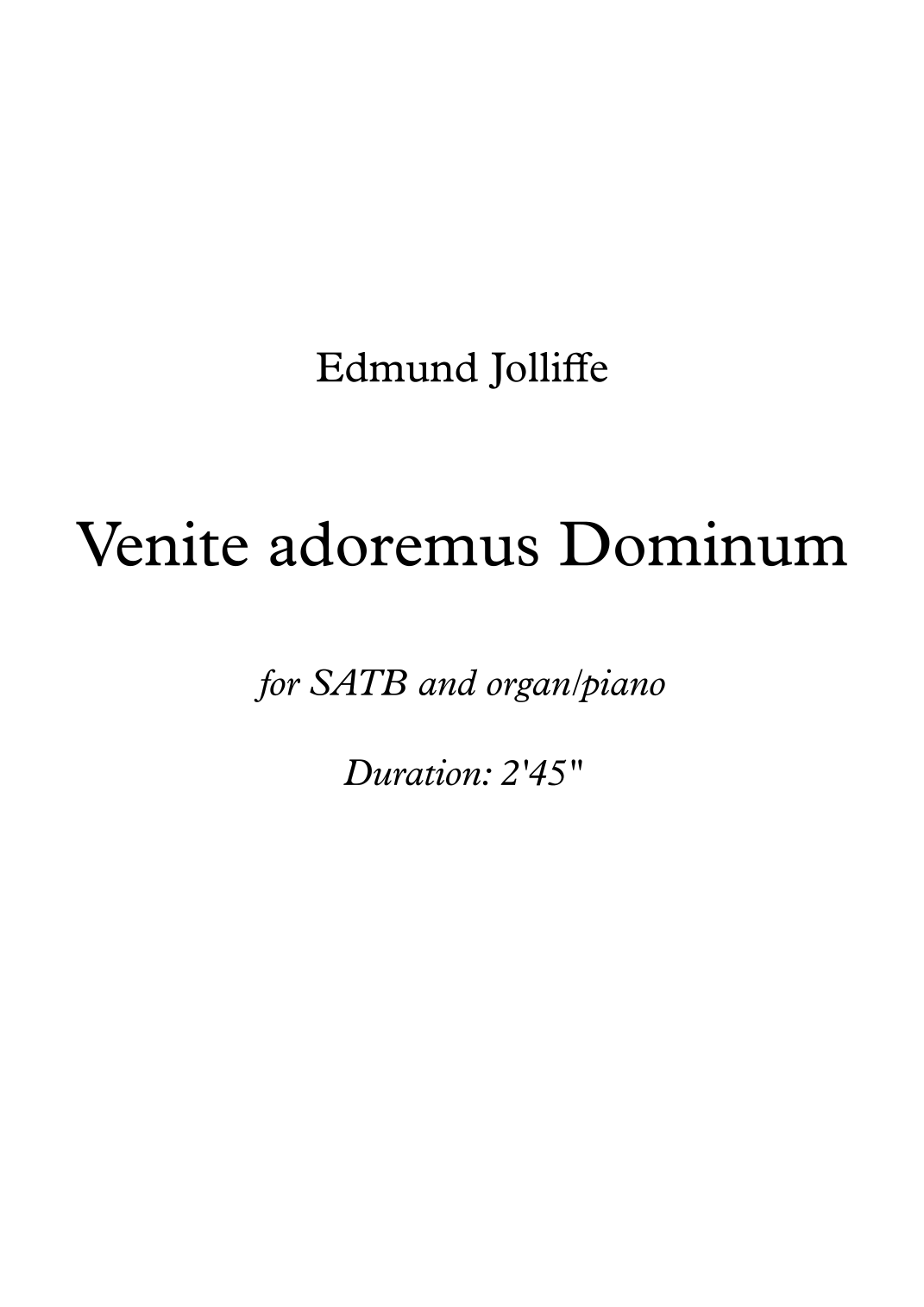 Edmund Jolliffe

Venite adoremus Dominum

for SATB and organ/piano

Duration: 2'45"